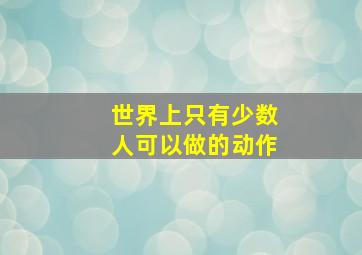 世界上只有少数人可以做的动作